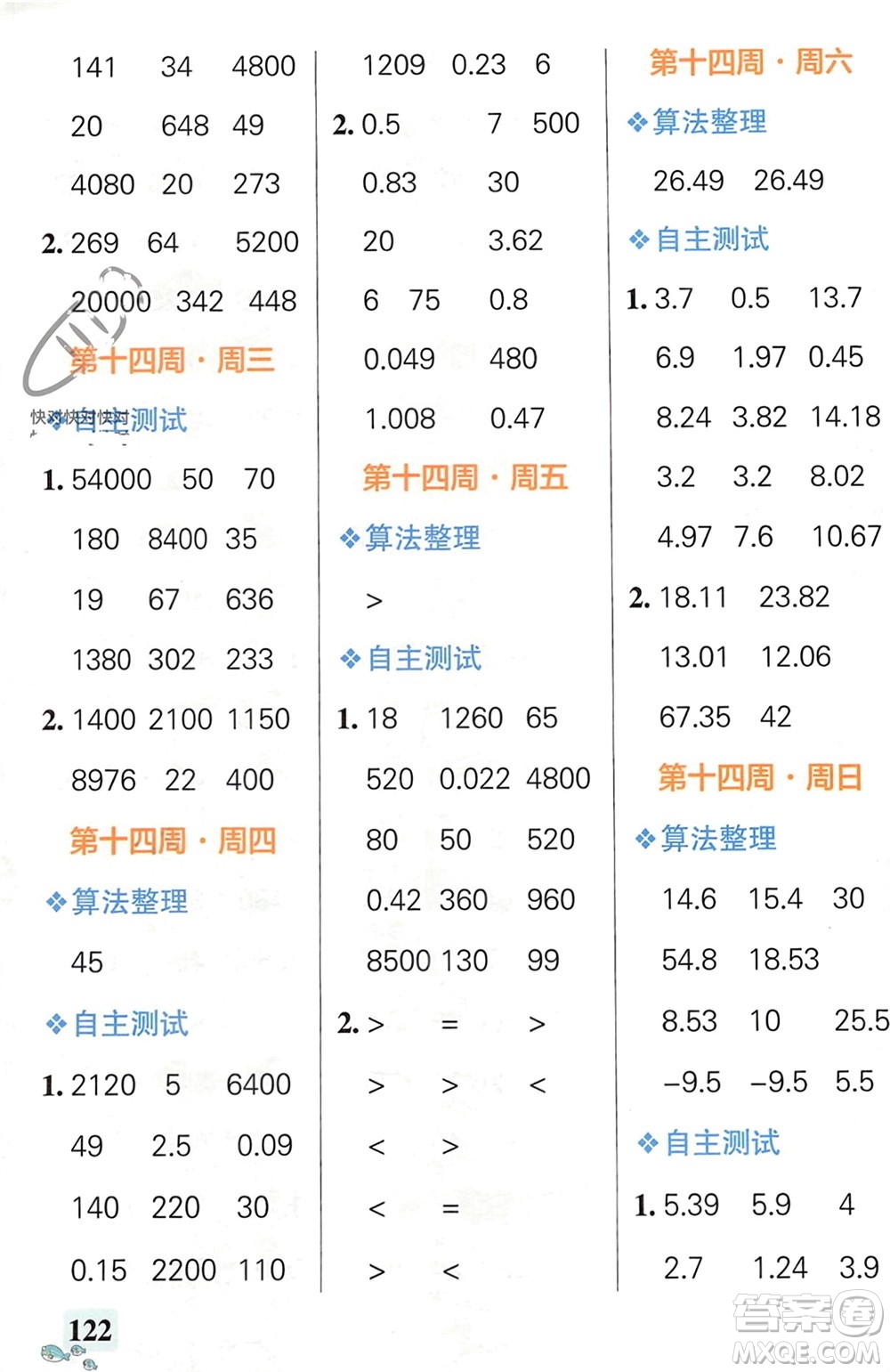 141 34 4800

20 648 49

4080 20 273

2. 269 64 5200

20000 342 448

第十四周·周三

快对快对快对

❖自主测试

1. 54000 50 70

180 8400 35

19 67 636

1380 302 233

2. 1400 2100 1150

8976 22 400

第十四周·周四

❖算法整理

45

❖自主测试

1. 2120 5 6400

49 2.5 0.09

140 220 30

0.15 2200 110

1209 0.23 6

2. 0.5 7 500

0.83 30

20 3.62

6 75 0.8

0.049 480

1.008 0.47

第十四周·周五

❖算法整理

>

❖自主测试

1. 18 1260 65

520 0.022 4800

80 50 520

0.42 360 960

8500 130 99

2. > = >

> > <

< >

< =

> <

第十四周·周六

❖算法整理

26.49 26.49

❖自主测试

1. 3.7 0.5 13.7

6.9 1.97 0.45

8.24 3.82 14.18

3.2 3.2 8.02

4.97 7.6 10.67

2. 18.11 23.82

13.01 12.06

67.35 42

第十四周·周日

❖算法整理

14.6 15.4 30

54.8 18.53

8.53 10 25.5

−9.5 −9.5 5.5

❖自主测试

1. 5.39 5.9 4

2.7 1.24 3.9

122

答案圈 MXQE.COM